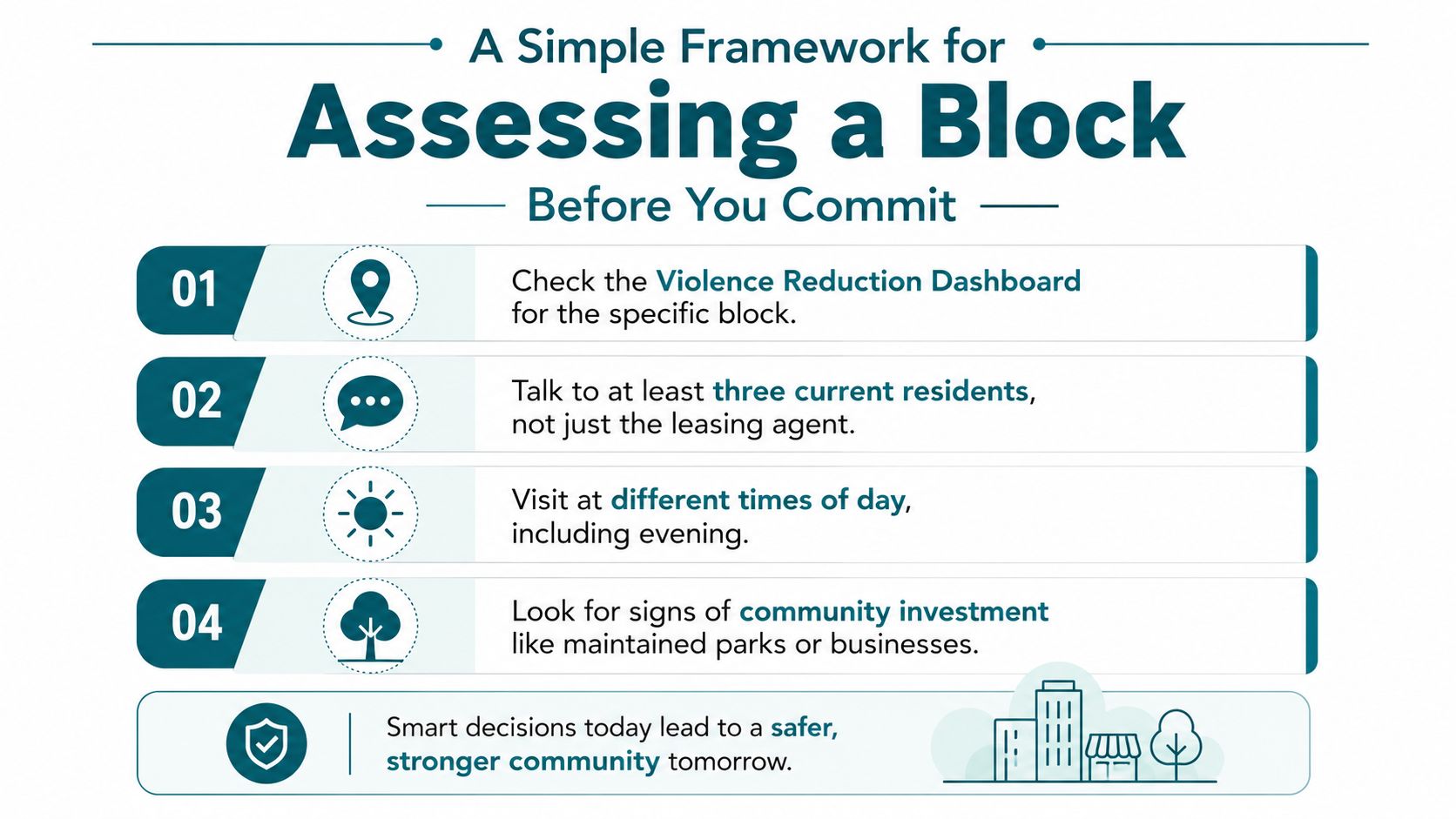 A Simple Framework for
Assessing a Block
Before You Commit

01 Check the Violence Reduction Dashboard for the specific block.

02 Talk to at least three current residents, not just the leasing agent.

03 Visit at different times of day, including evening.

04 Look for signs of community investment like maintained parks or businesses.

Smart decisions today lead to a safer, stronger community tomorrow.